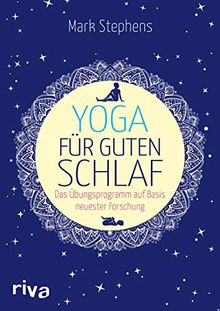 Mark Stephens

YOGA
FÜR GUTEN
SCHLAF

Das Übungsprogramm auf Basis neuester Forschung

riva